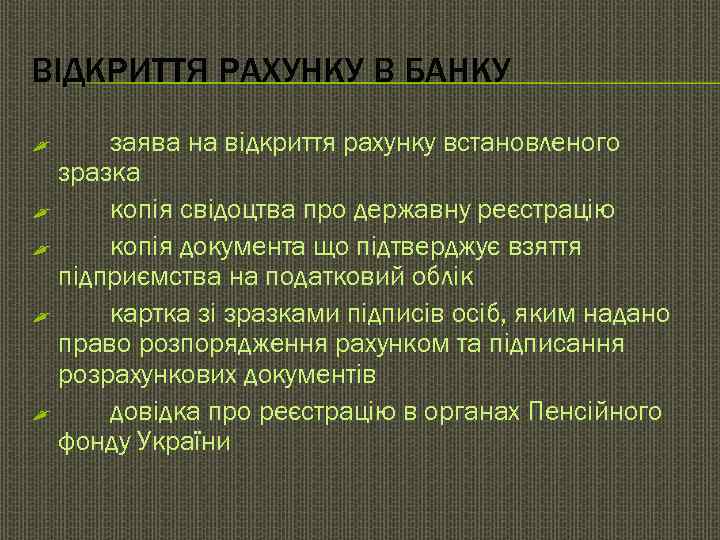 ВІДКРИТТЯ РАХУНКУ В БАНКУ

заява на відкриття рахунку встановленого зразка

копія свідоцтва про державну реєстрацію

копія документа що підтверджує взяття підприємства на податковий облік

картка зі зразками підписів осіб, яким надано право розпорядження рахунком та підписання розрахункових документів

довідка про реєстрацію в органах Пенсійного фонду України